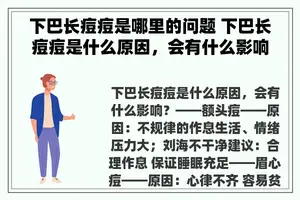 下巴长痘痘是哪里的问题 下巴长痘痘是什么原因，会有什么影响

下巴长痘痘是什么原因，会有什么影响？——额头痘——原因：不规律的作息生活、情绪压力大；刘海不干净建议：合理作息 保证睡眠充足——眉心痘——原因：心律不齐 容易贫